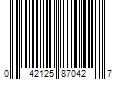 0 42125 87042 7